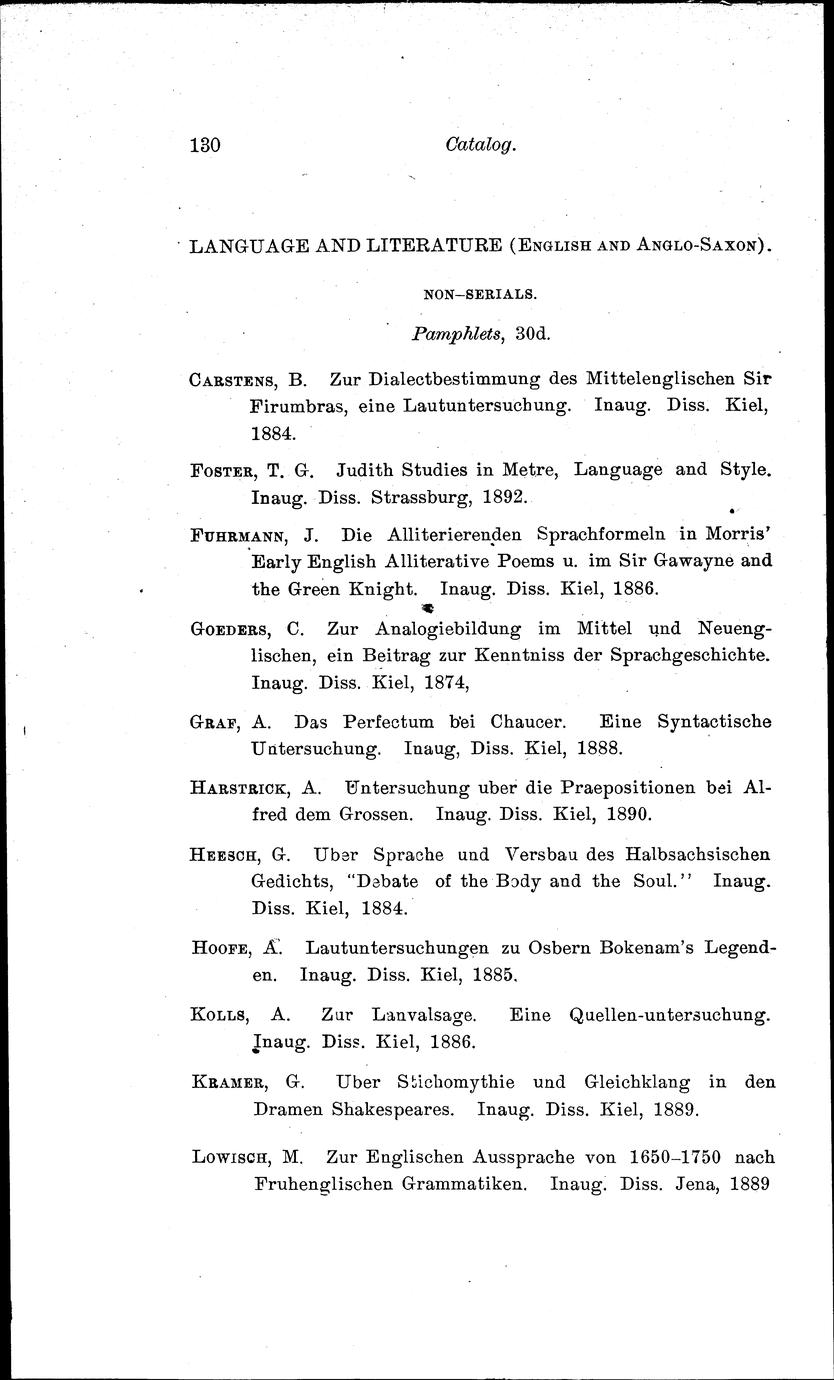 130 Catalog.

LANGUAGE AND LITERATURE (English and Anglo-Saxon).

NON-SERIALS.

Pamphlets, 30d.

Carstens, B. Zur Dialectbestimmung des Mittelenglischen Sir Firumbras, eine Lautuntersuchung. Inaug. Diss. Kiel, 1884.

Foster, T. G. Judith Studies in Metre, Language and Style. Inaug. Diss. Strassburg, 1892.

Fuhrmann, J. Die Alliterierenden Sprachformeln in Morris' Early English Alliterative Poems u. im Sir Gawayne and the Green Knight. Inaug. Diss. Kiel, 1886.

Goeders, C. Zur Analogiebildung im Mittel und Neuenglischen, ein Beitrag zur Kenntniss der Sprachgeschichte. Inaug. Diss. Kiel, 1874,

Graf, A. Das Perfectum bei Chaucer. Eine Syntactische Untersuchung. Inaug, Diss. Kiel, 1888.

Harstrick, A. Untersuchung uber die Praepositionen bei Alfred dem Grossen. Inaug. Diss. Kiel, 1890.

Heesch, G. Uber Sprache und Versbau des Halbsachsischen Gedichts, "Debate of the Body and the Soul." Inaug. Diss. Kiel, 1884.

Hoofe, A. Lautuntersuchungen zu Osbern Bokenam's Legenden. Inaug. Diss. Kiel, 1885.

Kolls, A. Zur Lanvalsage. Eine Quellen-untersuchung. Inaug. Diss. Kiel, 1886.

Kramer, G. Uber Stichomythie und Gleichklang in den Dramen Shakespeares. Inaug. Diss. Kiel, 1889.

Lowisch, M. Zur Englischen Aussprache von 1650–1750 nach Fruhenglischen Grammatiken. Inaug. Diss. Jena, 1889